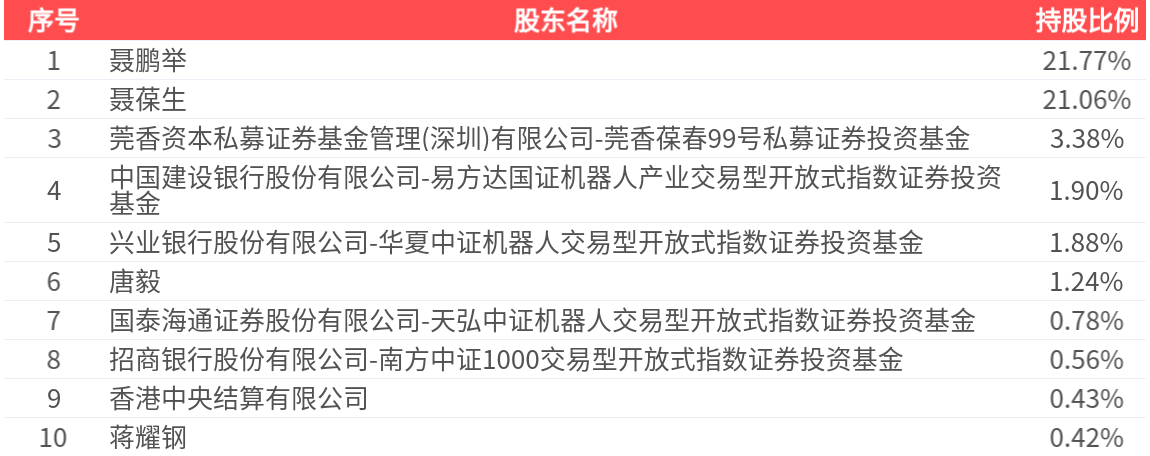 | 序号 | 股东名称 | 持股比例 |
|---|---|---|
| 1 | 聂鹏举 | 21.77% |
| 2 | 聂葆生 | 21.06% |
| 3 | 莞香资本私募证券基金管理(深圳)有限公司-莞香葆春99号私募证券投资基金 | 3.38% |
| 4 | 中国建设银行股份有限公司-易方达国证机器人产业交易型开放式指数证券投资基金 | 1.90% |
| 5 | 兴业银行股份有限公司-华夏中证机器人交易型开放式指数证券投资基金 | 1.88% |
| 6 | 唐毅 | 1.24% |
| 7 | 国泰海通证券股份有限公司-天弘中证机器人交易型开放式指数证券投资基金 | 0.78% |
| 8 | 招商银行股份有限公司-南方中证1000交易型开放式指数证券投资基金 | 0.56% |
| 9 | 香港中央结算有限公司 | 0.43% |
| 10 | 蒋耀钢 | 0.42% |